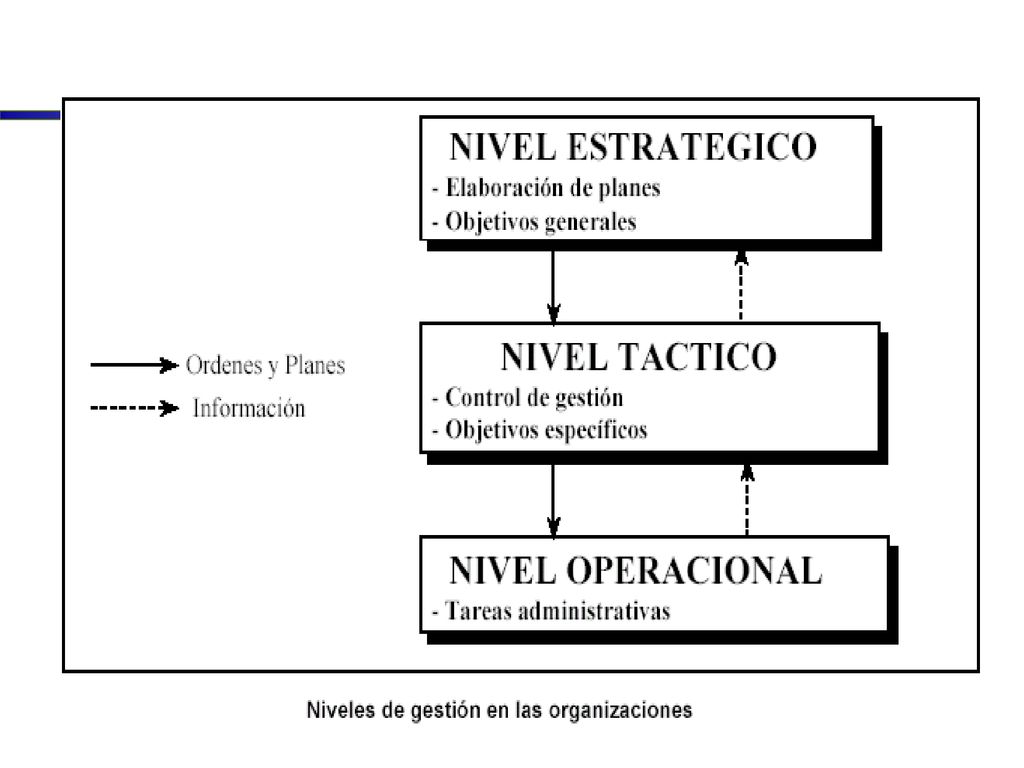 NIVEL ESTRATEGICO
- Elaboración de planes
- Objetivos generales

Ordenes y Planes
Información

NIVEL TACTICO
- Control de gestión
- Objetivos específicos

NIVEL OPERACIONAL
- Tareas administrativas

Niveles de gestión en las organizaciones